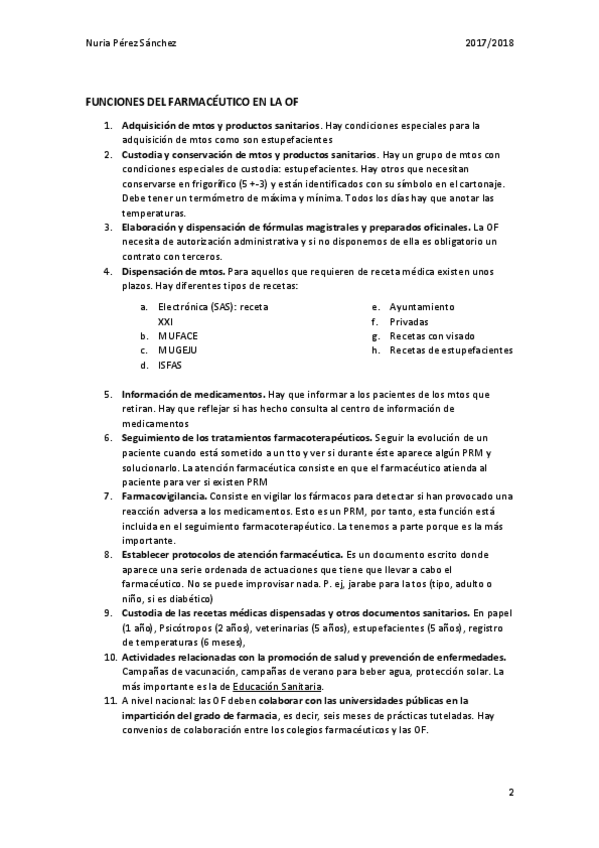 Nuria Pérez Sánchez 2017/2018

FUNCIONES DEL FARMACÉUTICO EN LA OF

1. Adquisición de mtos y productos sanitarios. Hay condiciones especiales para la adquisición de mtos como son estupefacientes
2. Custodia y conservación de mtos y productos sanitarios. Hay un grupo de mtos con condiciones especiales de custodia: estupefacientes. Hay otros que necesitan conservarse en frigorífico (5 +-3) y están identificados con su símbolo en el cartonaje. Debe tener un termómetro de máxima y mínima. Todos los días hay que anotar las temperaturas.
3. Elaboración y dispensación de fórmulas magistrales y preparados oficinales. La OF necesita de autorización administrativa y si no disponemos de ella es obligatorio un contrato con terceros.
4. Dispensación de mtos. Para aquellos que requieren de receta médica existen unos plazos. Hay diferentes tipos de recetas:
a. Electrónica (SAS): receta XXI
b. MUFACE
c. MUGEJU
d. ISFAS
e. Ayuntamiento
f. Privadas
g. Recetas con visado
h. Recetas de estupefacientes
5. Información de medicamentos. Hay que informar a los pacientes de los mtos que retiran. Hay que reflejar si has hecho consulta al centro de información de medicamentos
6. Seguimiento de los tratamientos farmacoterapéuticos. Seguir la evolución de un paciente cuando está sometido a un tto y ver si durante éste aparece algún PRM y solucionarlo. La atención farmacéutica consiste en que el farmacéutico atienda al paciente para ver si existen PRM
7. Farmacovigilancia. Consiste en vigilar los fármacos para detectar si han provocado una reacción adversa a los medicamentos. Esto es un PRM, por tanto, esta función está incluida en el seguimiento farmacoterapéutico. La tenemos a parte porque es la más importante.
8. Establecer protocolos de atención farmacéutica. Es un documento escrito donde aparece una serie ordenada de actuaciones que tiene que llevar a cabo el farmacéutico. No se puede improvisar nada. P. ej, jarabe para la tos (tipo, adulto o niño, si es diabético)
9. Custodia de las recetas médicas dispensadas y otros documentos sanitarios. En papel (1 año), Psicótropos (2 años), veterinarias (5 años), estupefacientes (5 años), registro de temperaturas (6 meses),
10. Actividades relacionadas con la promoción de salud y prevención de enfermedades. Campañas de vacunación, campañas de verano para beber agua, protección solar. La más importante es la de Educación Sanitaria.
11. A nivel nacional: las OF deben colaborar con las universidades públicas en la impartición del grado de farmacia, es decir, seis meses de prácticas tuteladas. Hay convenios de colaboración entre los colegios farmacéuticos y las OF.

2